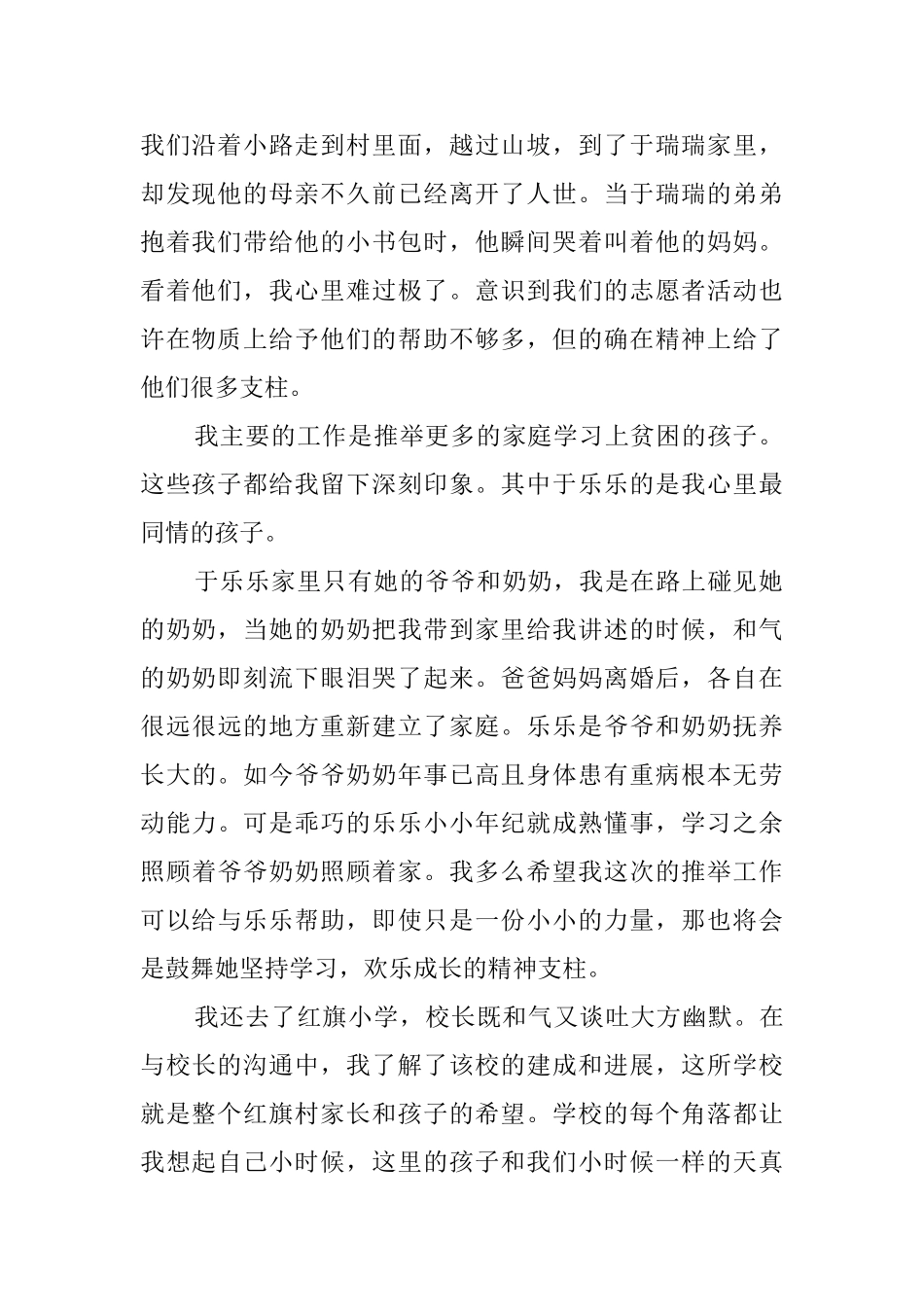 我们沿着小路走到村里面，越过山坡，到了于瑞瑞家里，却发现他的母亲不久前已经离开了人世。当于瑞瑞的弟弟抱着我们带给他的小书包时，他瞬间哭着叫着他的妈妈。看着他们，我心里难过极了。意识到我们的志愿者活动也许在物质上给予他们的帮助不够多，但的确在精神上给了他们很多支柱。

我主要的工作是推举更多的家庭学习上贫困的孩子。这些孩子都给我留下深刻印象。其中于乐乐的是我心里最同情的孩子。

于乐乐家里只有她的爷爷和奶奶，我是在路上碰见她的奶奶，当她的奶奶把我带到家里给我讲述的时候，和气的奶奶即刻流下眼泪哭了起来。爸爸妈妈离婚后，各自在很远很远的地方重新建立了家庭。乐乐是爷爷和奶奶抚养长大的。如今爷爷奶奶年事已高且身体患有重病根本无劳动能力。可是乖巧的乐乐小小年纪就成熟懂事，学习之余照顾着爷爷奶奶照顾着家。我多么希望我这次的推举工作可以给与乐乐帮助，即使只是一份小小的力量，那也将会是鼓舞她坚持学习，欢乐成长的精神支柱。

我还去了红旗小学，校长既和气又谈吐大方幽默。在与校长的沟通中，我了解了该校的建成和进展，这所学校就是整个红旗村家长和孩子的希望。学校的每个角落都让我想起自己小时候，这里的孩子和我们小时候一样的天真